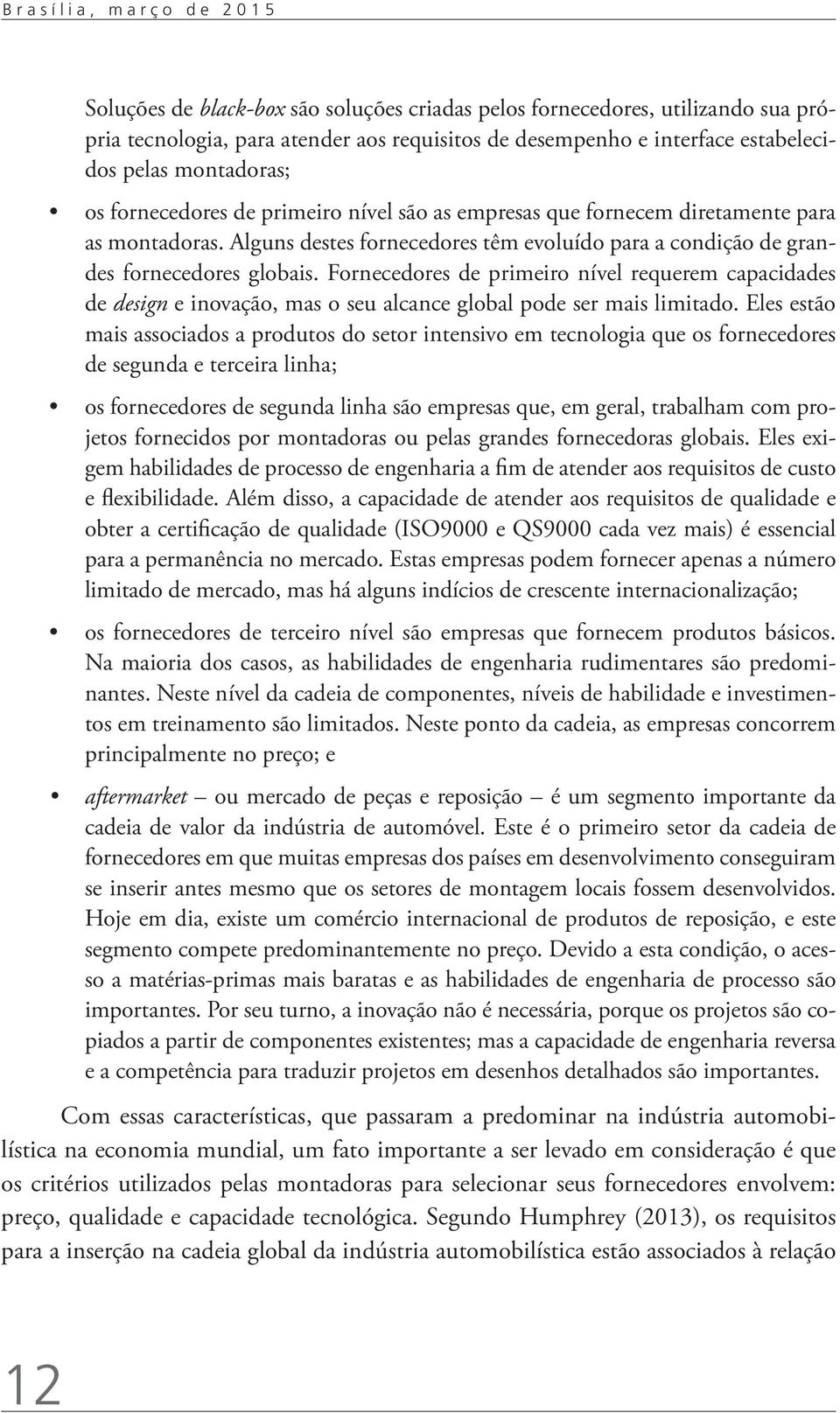 Brasília, março de 2015

Soluções de black-box são soluções criadas pelos fornecedores, utilizando sua própria tecnologia, para atender aos requisitos de desempenho e interface estabelecidos pelas montadoras;

• os fornecedores de primeiro nível são as empresas que fornecem diretamente para as montadoras. Alguns destes fornecedores têm evoluído para a condição de grandes fornecedores globais. Fornecedores de primeiro nível requerem capacidades de design e inovação, mas o seu alcance global pode ser mais limitado. Eles estão mais associados a produtos do setor intensivo em tecnologia que os fornecedores de segunda e terceira linha;

• os fornecedores de segunda linha são empresas que, em geral, trabalham com projetos fornecidos por montadoras ou pelas grandes fornecedoras globais. Eles exigem habilidades de processo de engenharia a fim de atender aos requisitos de custo e flexibilidade. Além disso, a capacidade de atender aos requisitos de qualidade e obter a certificação de qualidade (ISO9000 e QS9000 cada vez mais) é essencial para a permanência no mercado. Estas empresas podem fornecer apenas a número limitado de mercado, mas há alguns indícios de crescente internacionalização;

• os fornecedores de terceiro nível são empresas que fornecem produtos básicos. Na maioria dos casos, as habilidades de engenharia rudimentares são predominantes. Neste nível da cadeia de componentes, níveis de habilidade e investimentos em treinamento são limitados. Neste ponto da cadeia, as empresas concorrem principalmente no preço; e

• aftermarket – ou mercado de peças e reposição – é um segmento importante da cadeia de valor da indústria de automóvel. Este é o primeiro setor da cadeia de fornecedores em que muitas empresas dos países em desenvolvimento conseguiram se inserir antes mesmo que os setores de montagem locais fossem desenvolvidos. Hoje em dia, existe um comércio internacional de produtos de reposição, e este segmento compete predominantemente no preço. Devido a esta condição, o acesso a matérias-primas mais baratas e as habilidades de engenharia de processo são importantes. Por seu turno, a inovação não é necessária, porque os projetos são copiados a partir de componentes existentes; mas a capacidade de engenharia reversa e a competência para traduzir projetos em desenhos detalhados são importantes.

Com essas características, que passaram a predominar na indústria automobilística na economia mundial, um fato importante a ser levado em consideração é que os critérios utilizados pelas montadoras para selecionar seus fornecedores envolvem: preço, qualidade e capacidade tecnológica. Segundo Humphrey (2013), os requisitos para a inserção na cadeia global da indústria automobilística estão associados à relação

12